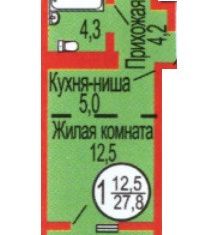 4,3

Прихожая
4,2

Кухня-ниша
5,0

Жилая комната
12,5

1 $\frac{12,5}{27,8}$